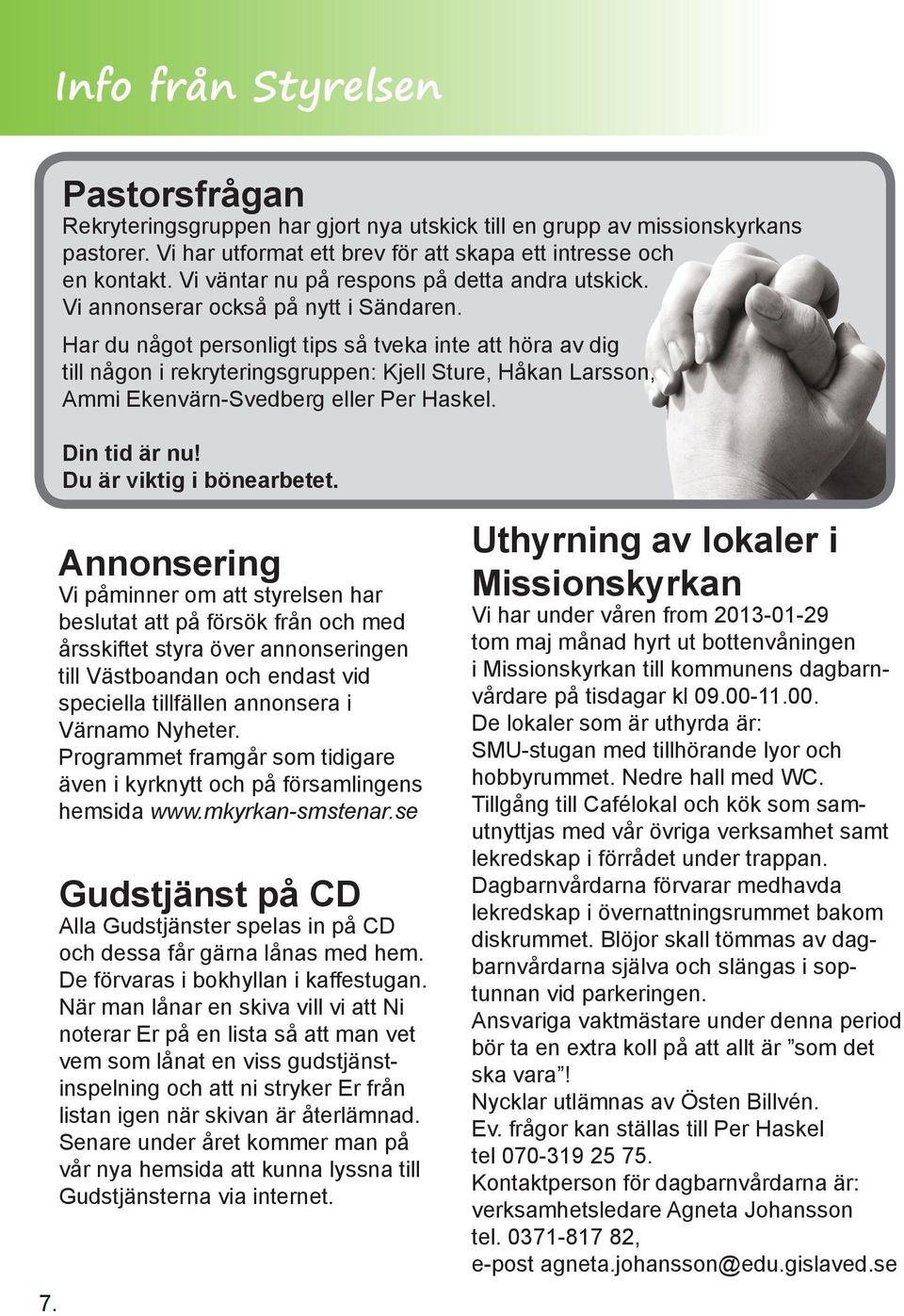 Info från Styrelsen

Pastorsfrågan
Rekryteringsgruppen har gjort nya utskick till en grupp av missionskyrkans pastorer. Vi har utformat ett brev för att skapa ett intresse och en kontakt. Vi väntar nu på respons på detta andra utskick. Vi annonserar också på nytt i Sändaren.

Har du något personligt tips så tveka inte att höra av dig till någon i rekryteringsgruppen: Kjell Sture, Håkan Larsson, Ammi Ekenvärn-Svedberg eller Per Haskel.

Din tid är nu!
Du är viktig i bönearbetet.

Annonsering
Vi påminner om att styrelsen har beslutat att på försök från och med årsskiftet styra över annonseringen till Västboandan och endast vid speciella tillfällen annonsera i Värnamo Nyheter.
Programmet framgår som tidigare även i kyrknytt och på församlingens hemsida www.mkyrkan-smstenar.se

Gudstjänst på CD
Alla Gudstjänster spelas in på CD och dessa får gärna lånas med hem. De förvaras i bokhyllan i kaffestugan. När man lånar en skiva vill vi att Ni noterar Er på en lista så att man vet vem som lånat en viss gudstjänstinspelning och att ni stryker Er från listan igen när skivan är återlämnad. Senare under året kommer man på vår nya hemsida att kunna lyssna till Gudstjänsterna via internet.

Uthyrning av lokaler i Missionskyrkan
Vi har under våren from 2013-01-29 tom maj månad hyrt ut bottenvåningen i Missionskyrkan till kommunens dagbarnvårdare på tisdagar kl 09.00-11.00.
De lokaler som är uthyrda är:
SMU-stugan med tillhörande lyor och hobbyrummet. Nedre hall med WC.
Tillgång till Cafélokal och kök som samutnyttjas med vår övriga verksamhet samt lekredskap i förrådet under trappan.
Dagbarnvårdarna förvarar medhavda lekredskap i övernattningsrummet bakom diskrummet. Blöjor skall tömmas av dagbarnvårdarna själva och slängas i soptunnan vid parkeringen.
Ansvariga vaktmästare under denna period bör ta en extra koll på att allt är ”som det ska vara”!
Nycklar utlämnas av Östen Billvén.
Ev. frågor kan ställas till Per Haskel tel 070-319 25 75.
Kontaktperson för dagbarnvårdarna är: verksamhetsledare Agneta Johansson tel. 0371-817 82,
e-post agneta.johansson@edu.gislaved.se

7.